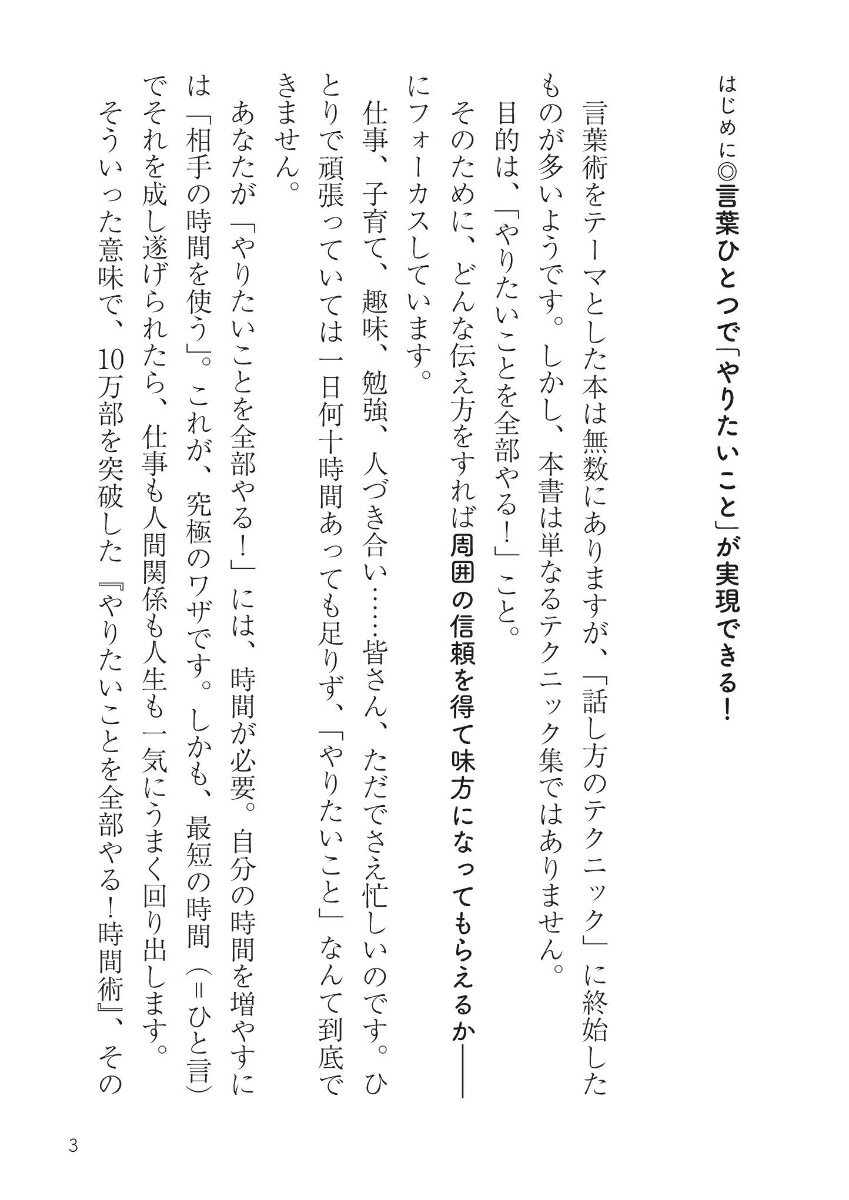 はじめに◎言葉ひとつで「やりたいこと」が実現できる！

言葉術をテーマとした本は無数にありますが、「話し方のテクニック」に終始したものが多いようです。しかし、本書は単なるテクニック集ではありません。

目的は、「やりたいことを全部やる！」こと。

そのために、どんな伝え方をすれば周囲の信頼を得て味方になってもらえるか――にフォーカスしています。

仕事、子育て、趣味、勉強、人づき合い……皆さん、ただでさえ忙しいのです。ひとりで頑張っていては一日何十時間あっても足りず、「やりたいこと」なんて到底できません。

あなたが「やりたいことを全部やる！」には、時間が必要。自分の時間を増やすには「相手の時間を使う」。これが、究極のワザです。しかも、最短の時間（＝ひと言）でそれを成し遂げられたら、仕事も人間関係も人生も一気にうまく回り出します。

そういった意味で、10万部を突破した『やりたいことを全部やる！時間術』、その

3